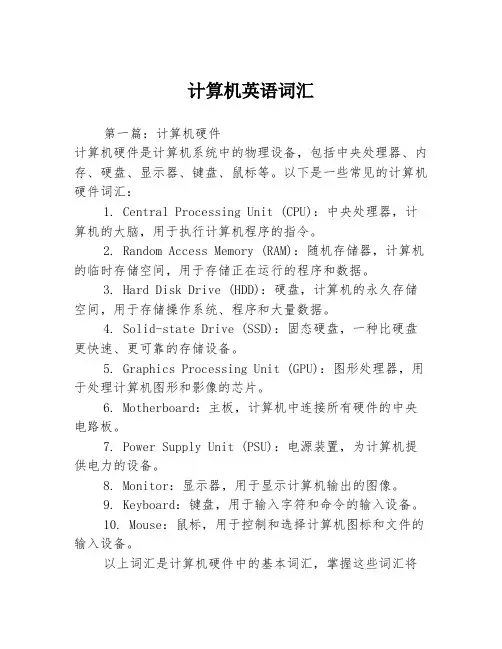 计算机英语词汇

第一篇：计算机硬件
计算机硬件是计算机系统中的物理设备，包括中央处理器、内存、硬盘、显示器、键盘、鼠标等。以下是一些常见的计算机硬件词汇：

1. Central Processing Unit (CPU)：中央处理器，计算机的大脑，用于执行计算机程序的指令。

2. Random Access Memory (RAM)：随机存储器，计算机的临时存储空间，用于存储正在运行的程序和数据。

3. Hard Disk Drive (HDD)：硬盘，计算机的永久存储空间，用于存储操作系统、程序和大量数据。

4. Solid-state Drive (SSD)：固态硬盘，一种比硬盘更快速、更可靠的存储设备。

5. Graphics Processing Unit (GPU)：图形处理器，用于处理计算机图形和影像的芯片。

6. Motherboard：主板，计算机中连接所有硬件的中央电路板。

7. Power Supply Unit (PSU)：电源装置，为计算机提供电力的设备。

8. Monitor：显示器，用于显示计算机输出的图像。

9. Keyboard：键盘，用于输入字符和命令的输入设备。

10. Mouse：鼠标，用于控制和选择计算机图标和文件的输入设备。

以上词汇是计算机硬件中的基本词汇，掌握这些词汇将